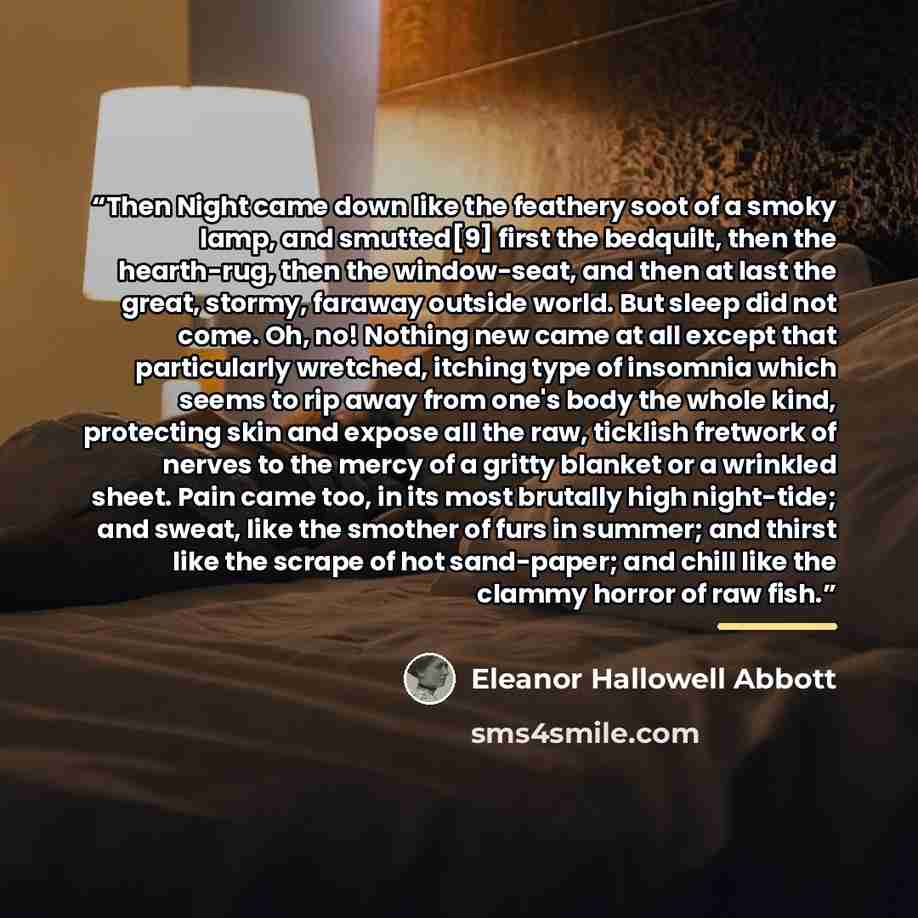 "Then Night came down like the feathery soot of a smoky lamp, and smutted[9] first the bedquilt, then the hearth-rug, then the window-seat, and then at last the great, stormy, faraway outside world. But sleep did not come. Oh, no! Nothing new came at all except that particularly wretched, itching type of insomnia which seems to rip away from one's body the whole kind, protecting skin and expose all the raw, ticklish fretwork of nerves to the mercy of a gritty blanket or a wrinkled sheet. Pain came too, in its most brutally high night-tide; and sweat, like the smother of furs in summer; and thirst like the scrape of hot sand-paper; and chill like the clammy horror of raw fish."

Eleanor Hallowell Abbott

sms4smile.com